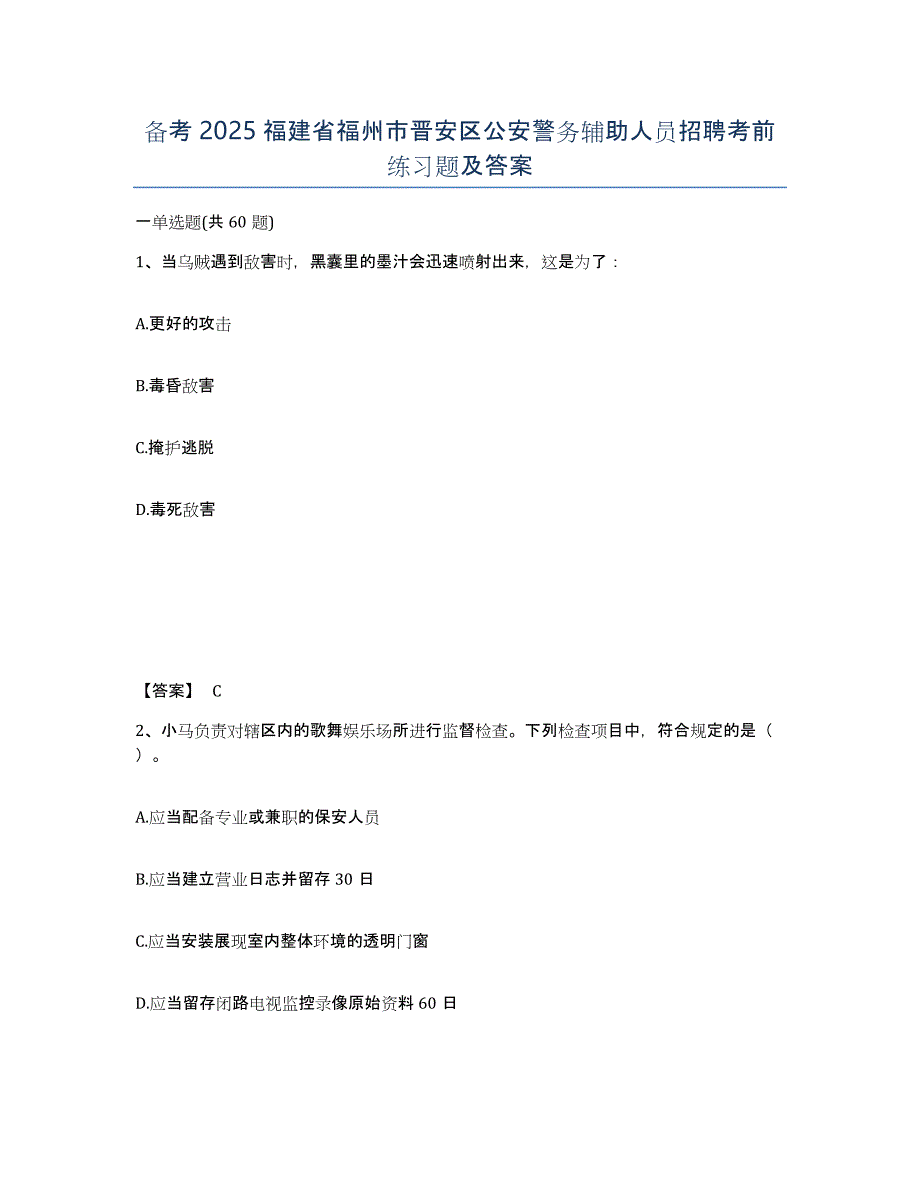 备考 2025 福建省福州市晋安区公安警务辅助人员招聘考前练习题及答案

一单选题(共 60 题)

1、当乌贼遇到敌害时，黑囊里的墨汁会迅速喷射出来，这是为了：

A.更好的攻击

B.毒昏敌害

C.掩护逃脱

D.毒死敌害

【答案】 C

2、小马负责对辖区内的歌舞娱乐场所进行监督检查。下列检查项目中，符合规定的是（ ）。

A.应当配备专业或兼职的保安人员

B.应当建立营业日志并留存 30 日

C.应当安装展现室内整体环境的透明门窗

D.应当留存闭路电视监控录像原始资料 60 日